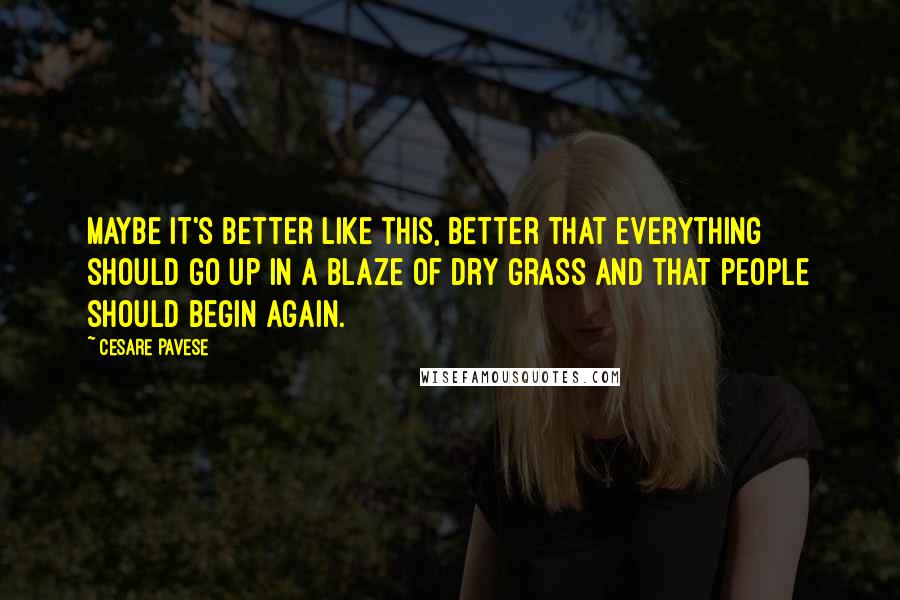 MAYBE IT'S BETTER LIKE THIS, BETTER THAT EVERYTHING SHOULD GO UP IN A BLAZE OF DRY GRASS AND THAT PEOPLE SHOULD BEGIN AGAIN.

~ CESARE PAVESE

WISEFAMOUSQUOTES.COM